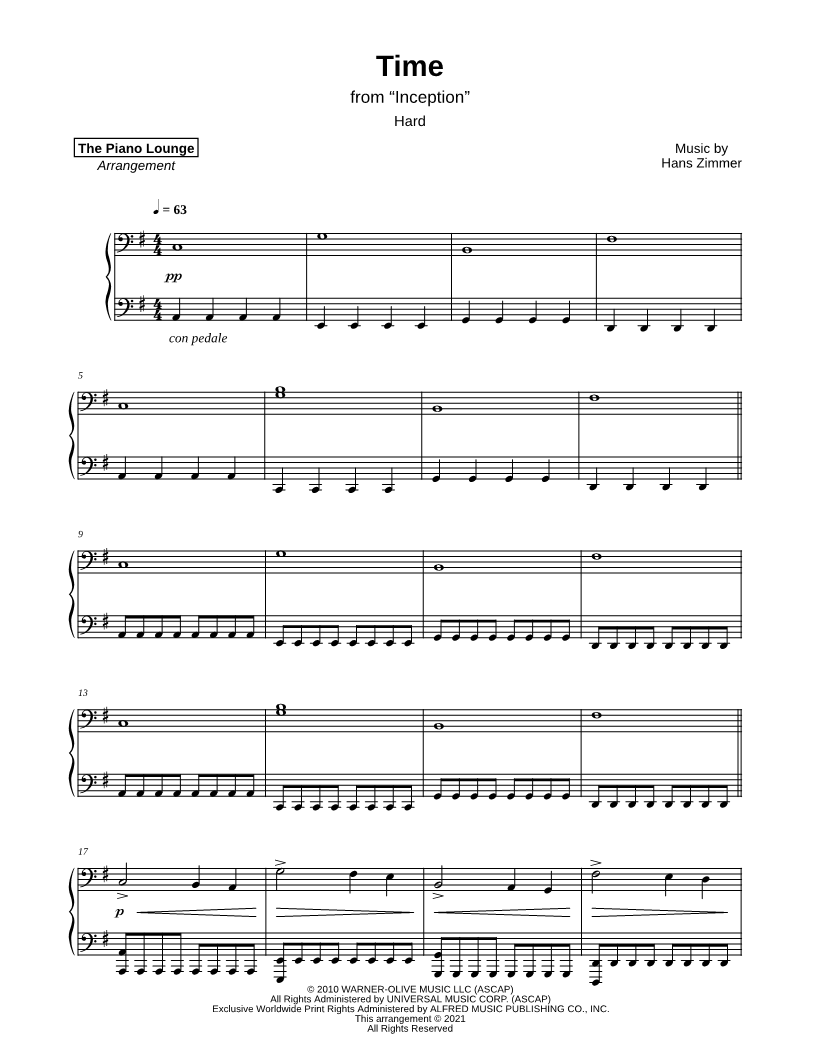 Time

from "Inception"

Hard

The Piano Lounge
Arrangement

Music by
Hans Zimmer

♩ = 63

pp

con pedale

5

9

13

17

p

© 2010 WARNER-OLIVE MUSIC LLC (ASCAP)
All Rights Administered by UNIVERSAL MUSIC CORP. (ASCAP)
Exclusive Worldwide Print Rights Administered by ALFRED MUSIC PUBLISHING CO., INC.
This arrangement © 2021
All Rights Reserved